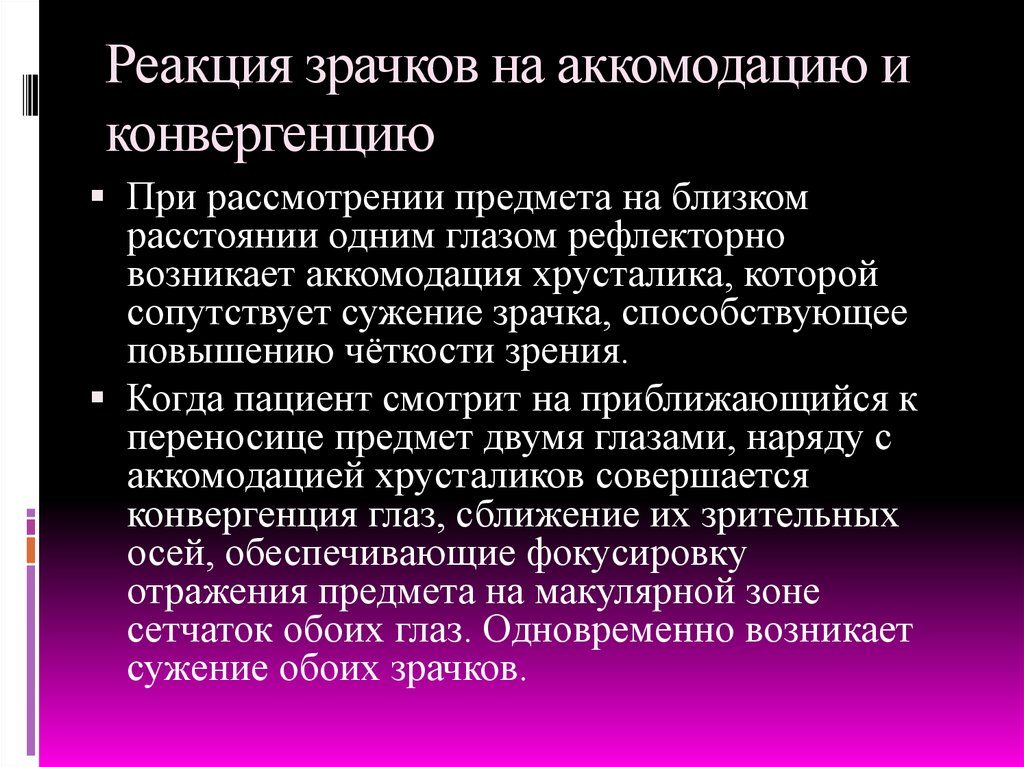 Реакция зрачков на аккомодацию и конвергенцию

▪ При рассмотрении предмета на близком расстоянии одним глазом рефлекторно возникает аккомодация хрусталика, которой сопутствует сужение зрачка, способствующее повышению чёткости зрения.

▪ Когда пациент смотрит на приближающийся к переносице предмет двумя глазами, наряду с аккомодацией хрусталиков совершается конвергенция глаз, сближение их зрительных осей, обеспечивающие фокусировку отражения предмета на макулярной зоне сетчаток обоих глаз. Одновременно возникает сужение обоих зрачков.